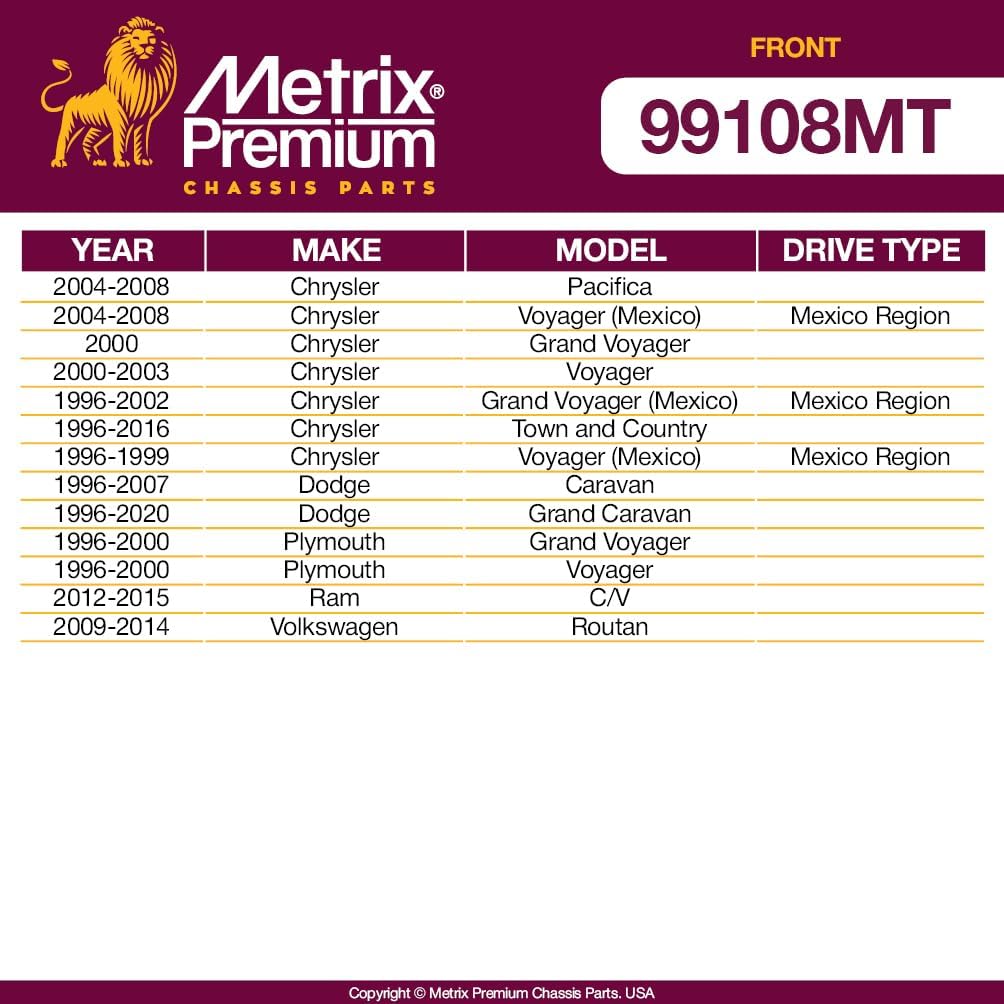 Metrix® Premium
CHASSIS PARTS

FRONT

99108MT

| YEAR | MAKE | MODEL | DRIVE TYPE |
|---|---|---|---|
| 2004-2008 | Chrysler | Pacifica | |
| 2004-2008 | Chrysler | Voyager (Mexico) | Mexico Region |
| 2000 | Chrysler | Grand Voyager | |
| 2000-2003 | Chrysler | Voyager | |
| 1996-2002 | Chrysler | Grand Voyager (Mexico) | Mexico Region |
| 1996-2016 | Chrysler | Town and Country | |
| 1996-1999 | Chrysler | Voyager (Mexico) | Mexico Region |
| 1996-2007 | Dodge | Caravan | |
| 1996-2020 | Dodge | Grand Caravan | |
| 1996-2000 | Plymouth | Grand Voyager | |
| 1996-2000 | Plymouth | Voyager | |
| 2012-2015 | Ram | C/V | |
| 2009-2014 | Volkswagen | Routan | |

Copyright © Metrix Premium Chassis Parts. USA